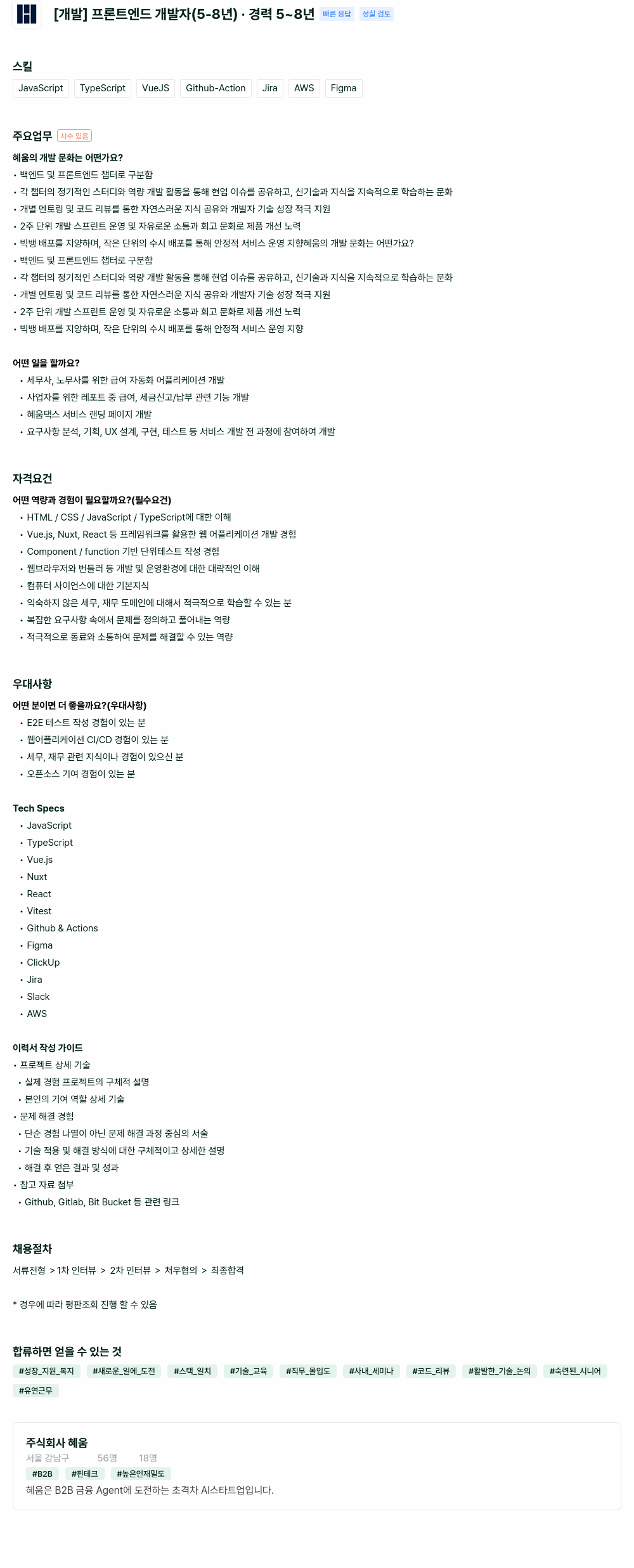 [개발] 프론트엔드 개발자(5-8년) · 경력 5~8년 빠른 응답 성실 검토

스킬
JavaScript TypeScript VueJS Github-Action Jira AWS Figma

주요업무 사수 있음
혜움의 개발 문화는 어떤가요?
• 백엔드 및 프론트엔드 챕터로 구분함
• 각 챕터의 정기적인 스터디와 역량 개발 활동을 통해 현업 이슈를 공유하고, 신기술과 지식을 지속적으로 학습하는 문화
• 개별 멘토링 및 코드 리뷰를 통한 자연스러운 지식 공유와 개발자 기술 성장 적극 지원
• 2주 단위 개발 스프린트 운영 및 자유로운 소통과 회고 문화로 제품 개선 노력
• 빅뱅 배포를 지양하며, 작은 단위의 수시 배포를 통해 안정적 서비스 운영 지향혜움의 개발 문화는 어떤가요?
• 백엔드 및 프론트엔드 챕터로 구분함
• 각 챕터의 정기적인 스터디와 역량 개발 활동을 통해 현업 이슈를 공유하고, 신기술과 지식을 지속적으로 학습하는 문화
• 개별 멘토링 및 코드 리뷰를 통한 자연스러운 지식 공유와 개발자 기술 성장 적극 지원
• 2주 단위 개발 스프린트 운영 및 자유로운 소통과 회고 문화로 제품 개선 노력
• 빅뱅 배포를 지양하며, 작은 단위의 수시 배포를 통해 안정적 서비스 운영 지향

어떤 일을 할까요?
• 세무사, 노무사를 위한 급여 자동화 어플리케이션 개발
• 사업자를 위한 레포트 중 급여, 세금신고/납부 관련 기능 개발
• 혜움택스 서비스 랜딩 페이지 개발
• 요구사항 분석, 기획, UX 설계, 구현, 테스트 등 서비스 개발 전 과정에 참여하여 개발

자격요건
어떤 역량과 경험이 필요할까요?(필수요건)
• HTML / CSS / JavaScript / TypeScript에 대한 이해
• Vue.js, Nuxt, React 등 프레임워크를 활용한 웹 어플리케이션 개발 경험
• Component / function 기반 단위테스트 작성 경험
• 웹브라우저와 번들러 등 개발 및 운영환경에 대한 대략적인 이해
• 컴퓨터 사이언스에 대한 기본지식
• 익숙하지 않은 세무, 재무 도메인에 대해서 적극적으로 학습할 수 있는 분
• 복잡한 요구사항 속에서 문제를 정의하고 풀어내는 역량
• 적극적으로 동료와 소통하여 문제를 해결할 수 있는 역량

우대사항
어떤 분이면 더 좋을까요?(우대사항)
• E2E 테스트 작성 경험이 있는 분
• 웹어플리케이션 CI/CD 경험이 있는 분
• 세무, 재무 관련 지식이나 경험이 있으신 분
• 오픈소스 기여 경험이 있는 분

Tech Specs
• JavaScript
• TypeScript
• Vue.js
• Nuxt
• React
• Vitest
• Github & Actions
• Figma
• ClickUp
• Jira
• Slack
• AWS

이력서 작성 가이드
• 프로젝트 상세 기술
• 실제 경험 프로젝트의 구체적 설명
• 본인의 기여 역할 상세 기술
• 문제 해결 경험
• 단순 경험 나열이 아닌 문제 해결 과정 중심의 서술
• 기술 적용 및 해결 방식에 대한 구체적이고 상세한 설명
• 해결 후 얻은 결과 및 성과
• 참고 자료 첨부
• Github, Gitlab, Bit Bucket 등 관련 링크

채용절차
서류전형 > 1차 인터뷰 > 2차 인터뷰 > 처우협의 > 최종합격

* 경우에 따라 평판조회 진행 할 수 있음

합류하면 얻을 수 있는 것
#성장_지원_복지 #새로운_일에_도전 #스택_일치 #기술_교육 #직무_몰입도 #사내_세미나 #코드_리뷰 #활발한_기술_논의 #숙련된_시니어 #유연근무

주식회사 혜움
서울 강남구 56명 18명
#B2B #핀테크 #높은인재밀도
혜움은 B2B 금융 Agent에 도전하는 초격차 AI스타트업입니다.